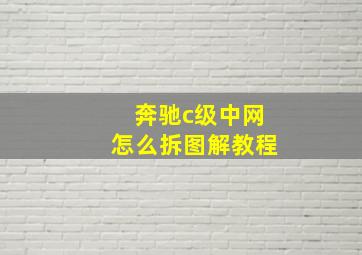 奔驰c级中网
怎么拆图解教程